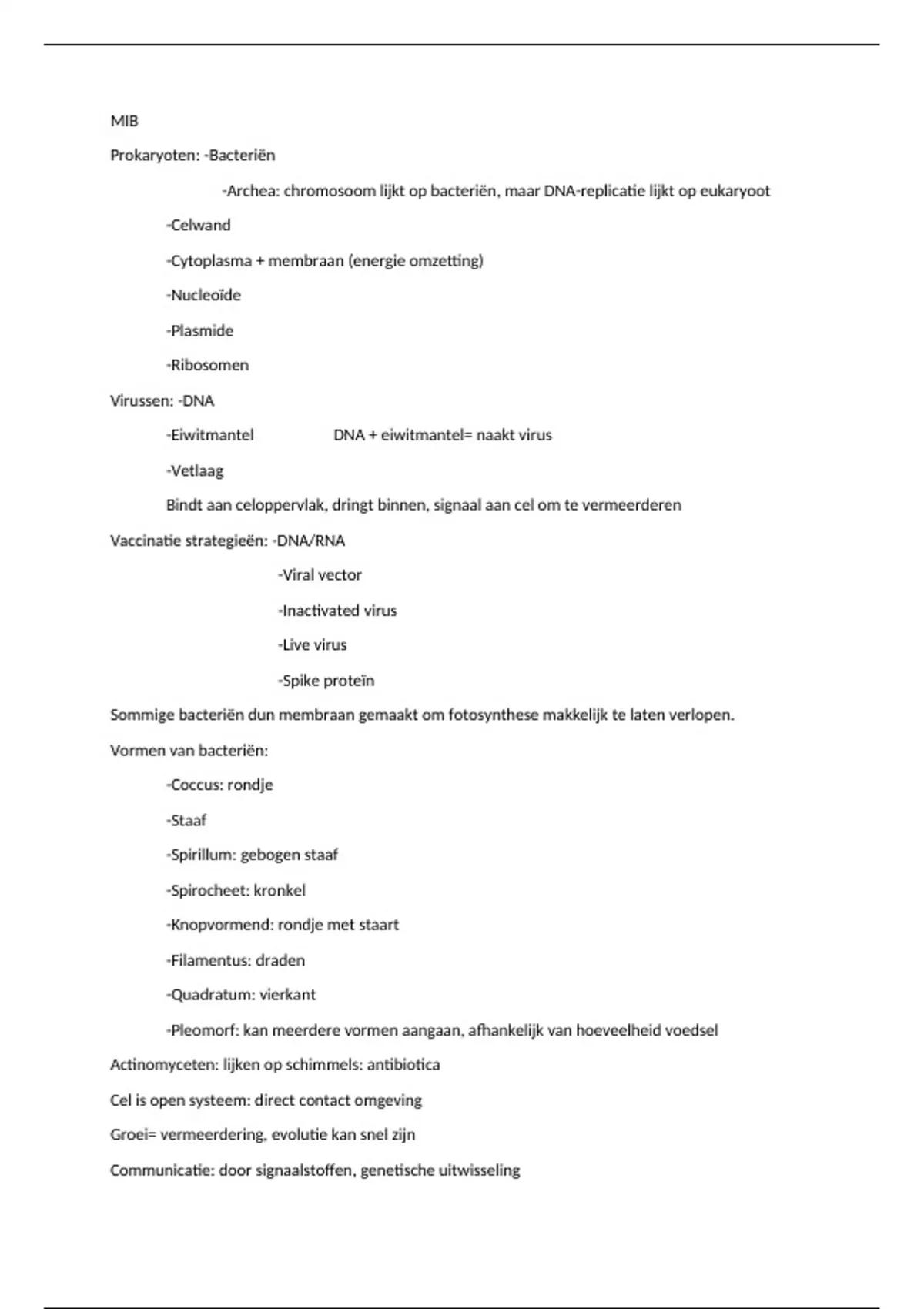 MIB

Prokaryoten: -Bacteriën

-Archea: chromosoom lijkt op bacteriën, maar DNA-replicatie lijkt op eukaryoot

-Celwand

-Cytoplasma + membraan (energie omzetting)

-Nucleoïde

-Plasmide

-Ribosomen

Virussen: -DNA

-Eiwitmantel DNA + eiwitmantel= naakt virus

-Vetlaag

Bindt aan celoppervlak, dringt binnen, signaal aan cel om te vermeerderen

Vaccinatie strategieën: -DNA/RNA

-Viral vector

-Inactivated virus

-Live virus

-Spike proteïn

Sommige bacteriën dun membraan gemaakt om fotosynthese makkelijk te laten verlopen.

Vormen van bacteriën:

-Coccus: rondje

-Staaf

-Spirillum: gebogen staaf

-Spirocheet: kronkel

-Knopvormend: rondje met staart

-Filamentus: draden

-Quadratum: vierkant

-Pleomorf: kan meerdere vormen aangaan, afhankelijk van hoeveelheid voedsel

Actinomyceten: lijken op schimmels: antibiotica

Cel is open systeem: direct contact omgeving

Groei= vermeerdering, evolutie kan snel zijn

Communicatie: door signaalstoffen, genetische uitwisseling